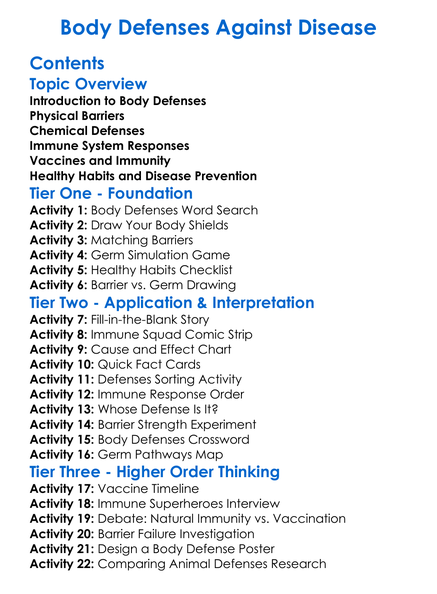 Body Defenses Against Disease

Contents

Topic Overview

Introduction to Body Defenses
Physical Barriers
Chemical Defenses
Immune System Responses
Vaccines and Immunity
Healthy Habits and Disease Prevention

Tier One - Foundation

Activity 1: Body Defenses Word Search
Activity 2: Draw Your Body Shields
Activity 3: Matching Barriers
Activity 4: Germ Simulation Game
Activity 5: Healthy Habits Checklist
Activity 6: Barrier vs. Germ Drawing

Tier Two - Application & Interpretation

Activity 7: Fill-in-the-Blank Story
Activity 8: Immune Squad Comic Strip
Activity 9: Cause and Effect Chart
Activity 10: Quick Fact Cards
Activity 11: Defenses Sorting Activity
Activity 12: Immune Response Order
Activity 13: Whose Defense Is It?
Activity 14: Barrier Strength Experiment
Activity 15: Body Defenses Crossword
Activity 16: Germ Pathways Map

Tier Three - Higher Order Thinking

Activity 17: Vaccine Timeline
Activity 18: Immune Superheroes Interview
Activity 19: Debate: Natural Immunity vs. Vaccination
Activity 20: Barrier Failure Investigation
Activity 21: Design a Body Defense Poster
Activity 22: Comparing Animal Defenses Research